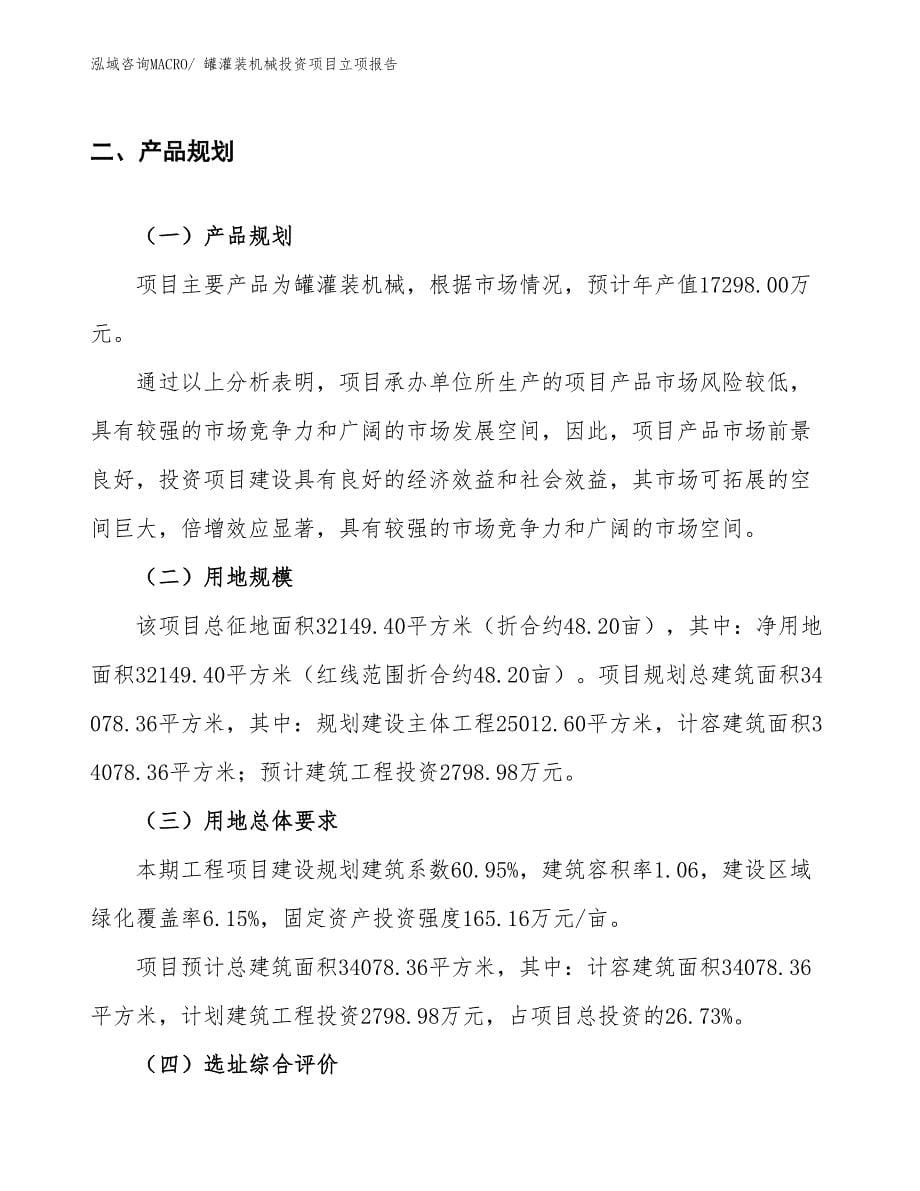 泓域咨询MACRO/ 罐灌装机械投资项目立项报告

二、产品规划

（一）产品规划

项目主要产品为罐灌装机械，根据市场情况，预计年产值17298.00万元。

通过以上分析表明，项目承办单位所生产的项目产品市场风险较低，具有较强的市场竞争力和广阔的市场发展空间，因此，项目产品市场前景良好，投资项目建设具有良好的经济效益和社会效益，其市场可拓展的空间巨大，倍增效应显著，具有较强的市场竞争力和广阔的市场空间。

（二）用地规模

该项目总征地面积32149.40平方米（折合约48.20亩），其中：净用地面积32149.40平方米（红线范围折合约48.20亩）。项目规划总建筑面积34078.36平方米，其中：规划建设主体工程25012.60平方米，计容建筑面积34078.36平方米；预计建筑工程投资2798.98万元。

（三）用地总体要求

本期工程项目建设规划建筑系数60.95%，建筑容积率1.06，建设区域绿化覆盖率6.15%，固定资产投资强度165.16万元/亩。

项目预计总建筑面积34078.36平方米，其中：计容建筑面积34078.36平方米，计划建筑工程投资2798.98万元，占项目总投资的26.73%。

（四）选址综合评价